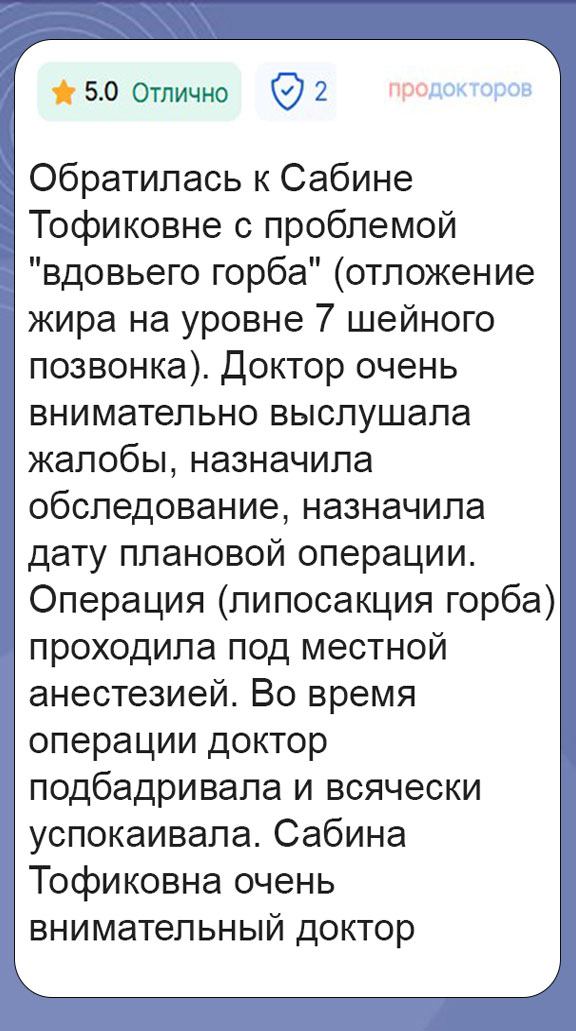 5.0 Отлично

2

продокторов

Обратилась к Сабине Тофиковне с проблемой "вдовьего горба" (отложение жира на уровне 7 шейного позвонка). Доктор очень внимательно выслушала жалобы, назначила обследование, назначила дату плановой операции. Операция (липосакция горба) проходила под местной анестезией. Во время операции доктор подбадривала и всячески успокаивала. Сабина Тофиковна очень внимательный доктор